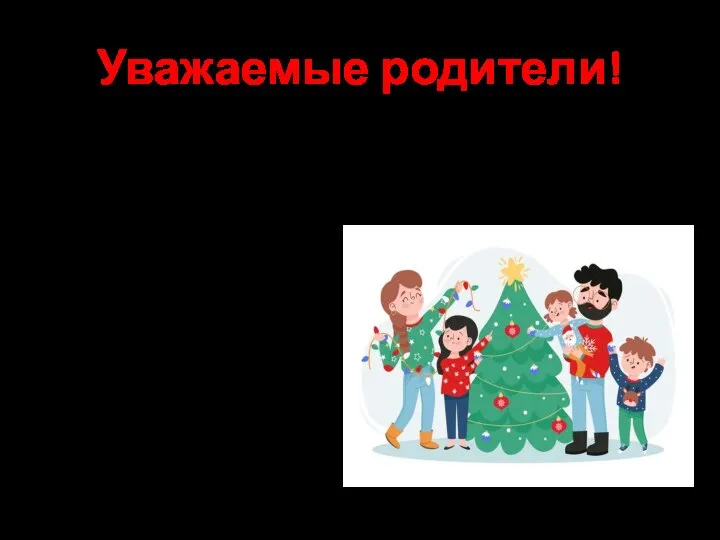 Уважаемые родители!